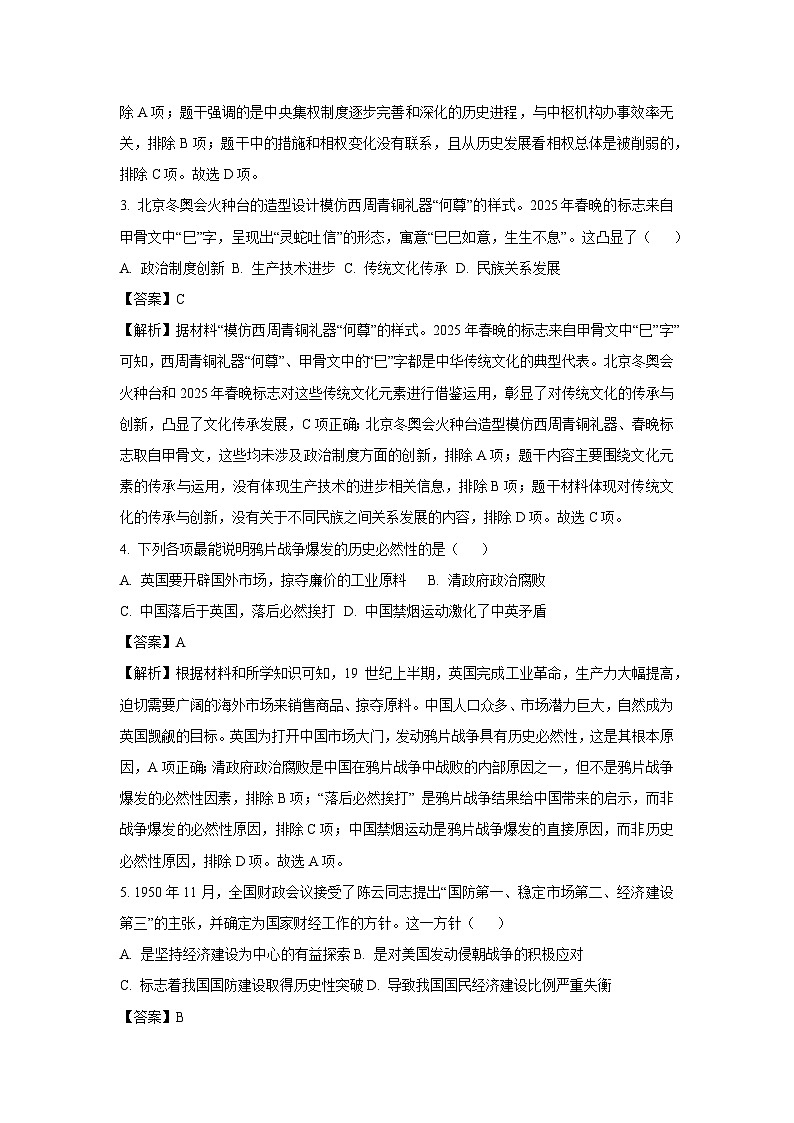 除 A 项；题干强调的是中央集权制度逐步完善和深化的历史进程，与中枢机构办事效率无关，排除 B 项；题干中的措施和相权变化没有联系，且从历史发展看相权总体是被削弱的，排除 C 项。故选 D 项。

3. 北京冬奥会火种台的造型设计模仿西周青铜礼器“何尊”的样式。2025 年春晚的标志来自甲骨文中“巳”字，呈现出“灵蛇吐信”的形态，寓意“巳巳如意，生生不息”。这凸显了（　）

A. 政治制度创新 B. 生产技术进步 C. 传统文化传承 D. 民族关系发展

【答案】C

【解析】据材料“模仿西周青铜礼器“何尊”的样式。2025 年春晚的标志来自甲骨文中“巳”字”可知，西周青铜礼器“何尊”、甲骨文中的“巳”字都是中华传统文化的典型代表。北京冬奥会火种台和 2025 年春晚标志对这些传统文化元素进行借鉴运用，彰显了对传统文化的传承与创新，凸显了文化传承发展，C 项正确；北京冬奥会火种台造型模仿西周青铜礼器、春晚标志取自甲骨文，这些均未涉及政治制度方面的创新，排除 A 项；题干内容主要围绕文化元素的传承与运用，没有体现生产技术的进步相关信息，排除 B 项；题干材料体现对传统文化的传承与创新，没有关于不同民族之间关系发展的内容，排除 D 项。故选 C 项。

4. 下列各项最能说明鸦片战争爆发的历史必然性的是（　）

A. 英国要开辟国外市场，掠夺廉价的工业原料　B. 清政府政治腐败

C. 中国落后于英国，落后必然挨打 D. 中国禁烟运动激化了中英矛盾

【答案】A

【解析】根据材料和所学知识可知，19 世纪上半期，英国完成工业革命，生产力大幅提高，迫切需要广阔的海外市场来销售商品、掠夺原料。中国人口众多、市场潜力巨大，自然成为英国觊觎的目标。英国为打开中国市场大门，发动鸦片战争具有历史必然性，这是其根本原因，A 项正确；清政府政治腐败是中国在鸦片战争中战败的内部原因之一，但不是鸦片战争爆发的必然性因素，排除 B 项；“落后必然挨打” 是鸦片战争结果给中国带来的启示，而非战争爆发的必然性原因，排除 C 项；中国禁烟运动是鸦片战争爆发的直接原因，而非历史必然性原因，排除 D 项。故选 A 项。

5. 1950 年 11 月，全国财政会议接受了陈云同志提出“国防第一、稳定市场第二、经济建设第三”的主张，并确定为国家财经工作的方针。这一方针（　）

A. 是坚持经济建设为中心的有益探索 B. 是对美国发动侵朝战争的积极应对

C. 标志着我国国防建设取得历史性突破 D. 导致我国国民经济建设比例严重失衡

【答案】B